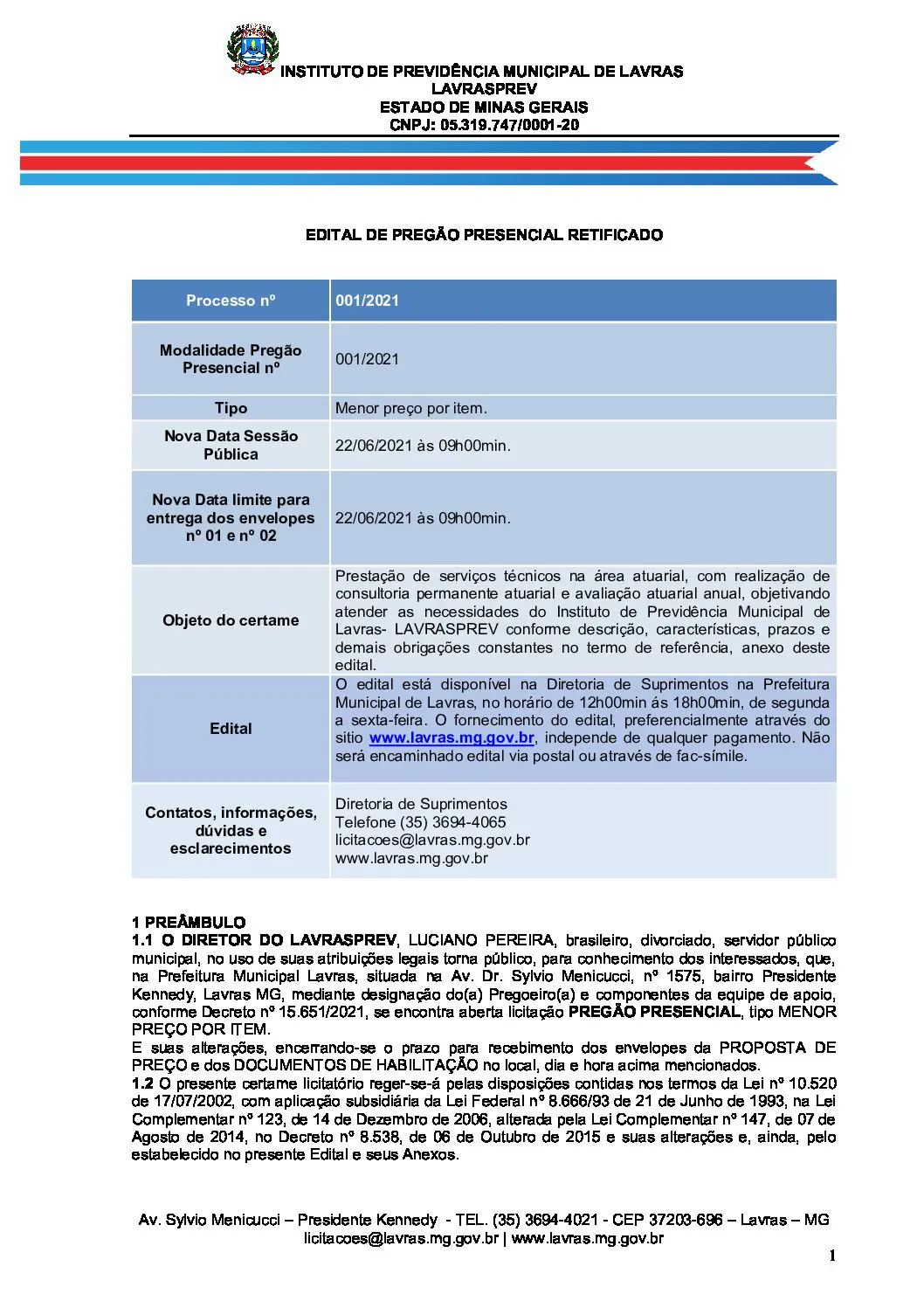 INSTITUTO DE PREVIDÊNCIA MUNICIPAL DE LAVRAS
LAVRASPREV
ESTADO DE MINAS GERAIS
CNPJ: 05.319.747/0001-20

EDITAL DE PREGÃO PRESENCIAL RETIFICADO

| Processo nº | 001/2021 |
|---|---|
| Modalidade Pregão Presencial nº | 001/2021 |
| Tipo | Menor preço por item. |
| Nova Data Sessão Pública | 22/06/2021 às 09h00min. |
| Nova Data limite para entrega dos envelopes nº 01 e nº 02 | 22/06/2021 às 09h00min. |
| Objeto do certame | Prestação de serviços técnicos na área atuarial, com realização de consultoria permanente atuarial e avaliação atuarial anual, objetivando atender as necessidades do Instituto de Previdência Municipal de Lavras- LAVRASPREV conforme descrição, características, prazos e demais obrigações constantes no termo de referência, anexo deste edital. |
| Edital | O edital está disponível na Diretoria de Suprimentos na Prefeitura Municipal de Lavras, no horário de 12h00min ás 18h00min, de segunda a sexta-feira. O fornecimento do edital, preferencialmente através do sitio www.lavras.mg.gov.br, independe de qualquer pagamento. Não será encaminhado edital via postal ou através de fac-símile. |
| Contatos, informações, dúvidas e esclarecimentos | Diretoria de Suprimentos Telefone (35) 3694-4065 licitacoes@lavras.mg.gov.br www.lavras.mg.gov.br |

1 PREÂMBULO
1.1 O DIRETOR DO LAVRASPREV, LUCIANO PEREIRA, brasileiro, divorciado, servidor público municipal, no uso de suas atribuições legais torna público, para conhecimento dos interessados, que, na Prefeitura Municipal Lavras, situada na Av. Dr. Sylvio Menicucci, nº 1575, bairro Presidente Kennedy, Lavras MG, mediante designação do(a) Pregoeiro(a) e componentes da equipe de apoio, conforme Decreto nº 15.651/2021, se encontra aberta licitação PREGÃO PRESENCIAL, tipo MENOR PREÇO POR ITEM.
E suas alterações, encerrando-se o prazo para recebimento dos envelopes da PROPOSTA DE PREÇO e dos DOCUMENTOS DE HABILITAÇÃO no local, dia e hora acima mencionados.
1.2 O presente certame licitatório reger-se-á pelas disposições contidas nos termos da Lei nº 10.520 de 17/07/2002, com aplicação subsidiária da Lei Federal nº 8.666/93 de 21 de Junho de 1993, na Lei Complementar nº 123, de 14 de Dezembro de 2006, alterada pela Lei Complementar nº 147, de 07 de Agosto de 2014, no Decreto nº 8.538, de 06 de Outubro de 2015 e suas alterações e, ainda, pelo estabelecido no presente Edital e seus Anexos.

Av. Sylvio Menicucci – Presidente Kennedy - TEL. (35) 3694-4021 - CEP 37203-696 – Lavras – MG
licitacoes@lavras.mg.gov.br | www.lavras.mg.gov.br
1